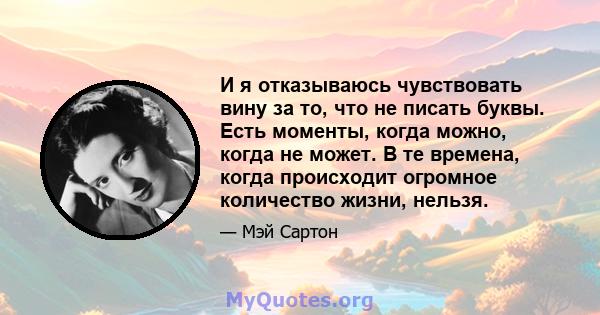 И я отказываюсь чувствовать вину за то, что не писать буквы. Есть моменты, когда можно, когда не может. В те времена, когда происходит огромное количество жизни, нельзя.

— Мэй Сартон

MyQuotes.org